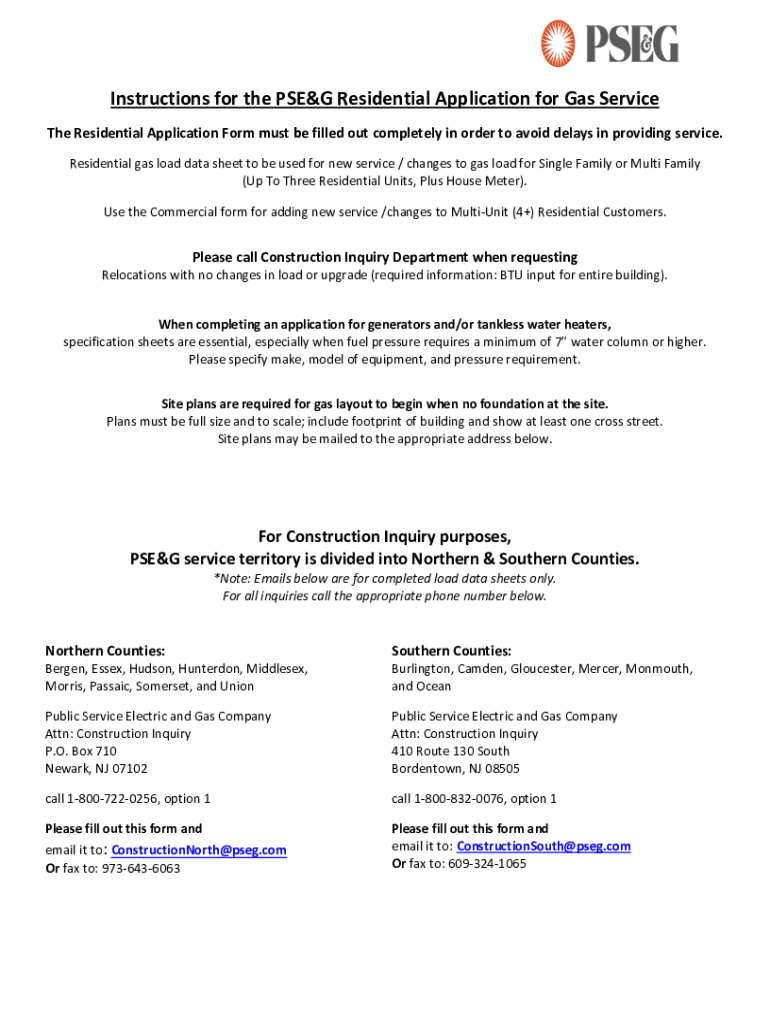 PSEG

Instructions for the PSE&G Residential Application for Gas Service

The Residential Application Form must be filled out completely in order to avoid delays in providing service.

Residential gas load data sheet to be used for new service / changes to gas load for Single Family or Multi Family (Up To Three Residential Units, Plus House Meter).

Use the Commercial form for adding new service /changes to Multi-Unit (4+) Residential Customers.

Please call Construction Inquiry Department when requesting
Relocations with no changes in load or upgrade (required information: BTU input for entire building).

When completing an application for generators and/or tankless water heaters,
specification sheets are essential, especially when fuel pressure requires a minimum of 7" water column or higher. Please specify make, model of equipment, and pressure requirement.

Site plans are required for gas layout to begin when no foundation at the site.
Plans must be full size and to scale; include footprint of building and show at least one cross street. Site plans may be mailed to the appropriate address below.

For Construction Inquiry purposes,
PSE&G service territory is divided into Northern & Southern Counties.
*Note: Emails below are for completed load data sheets only.
For all inquiries call the appropriate phone number below.

Northern Counties:
Bergen, Essex, Hudson, Hunterdon, Middlesex, Morris, Passaic, Somerset, and Union

Public Service Electric and Gas Company
Attn: Construction Inquiry
P.O. Box 710
Newark, NJ 07102

call 1-800-722-0256, option 1

Please fill out this form and
email it to: ConstructionNorth@pseg.com
Or fax to: 973-643-6063

Southern Counties:
Burlington, Camden, Gloucester, Mercer, Monmouth, and Ocean

Public Service Electric and Gas Company
Attn: Construction Inquiry
410 Route 130 South
Bordentown, NJ 08505

call 1-800-832-0076, option 1

Please fill out this form and
email it to: ConstructionSouth@pseg.com
Or fax to: 609-324-1065